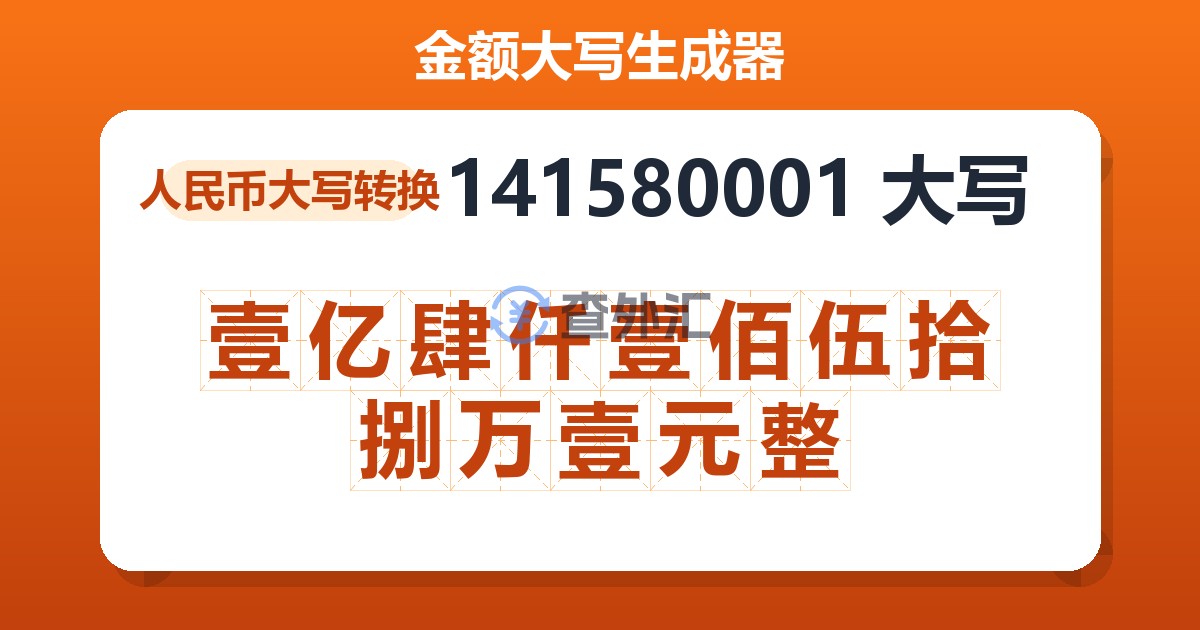 金额大写生成器

人民币大写转换 141580001 大写

查外汇

壹亿肆仟壹佰伍拾捌万壹元整